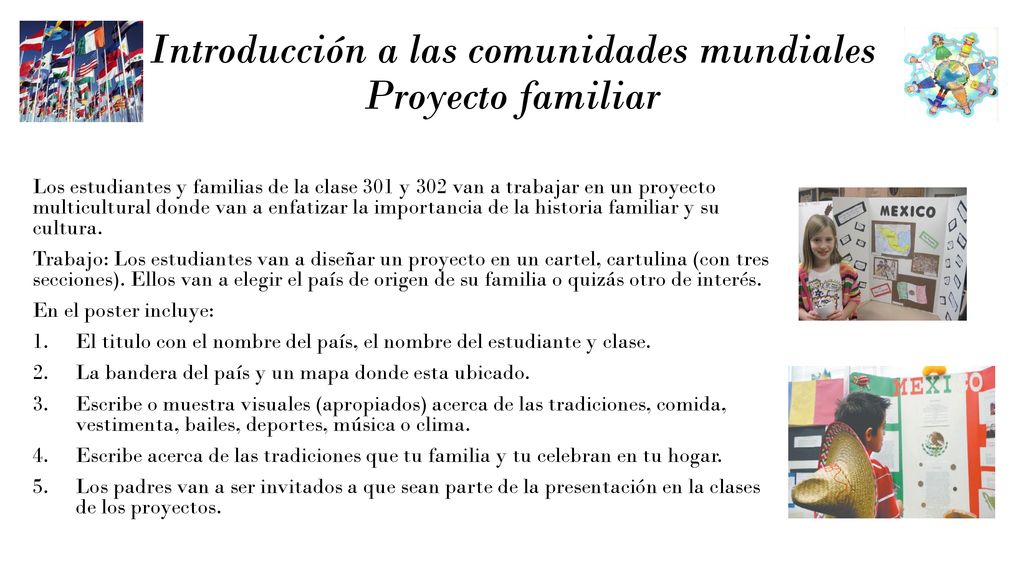 Introducción a las comunidades mundiales
Proyecto familiar

Los estudiantes y familias de la clase 301 y 302 van a trabajar en un proyecto multicultural donde van a enfatizar la importancia de la historia familiar y su cultura.

Trabajo: Los estudiantes van a diseñar un proyecto en un cartel, cartulina (con tres secciones). Ellos van a elegir el país de origen de su familia o quizás otro de interés.

En el poster incluye:

1. El titulo con el nombre del país, el nombre del estudiante y clase.
2. La bandera del país y un mapa donde esta ubicado.
3. Escribe o muestra visuales (apropiados) acerca de las tradiciones, comida, vestimenta, bailes, deportes, música o clima.
4. Escribe acerca de las tradiciones que tu familia y tu celebran en tu hogar.
5. Los padres van a ser invitados a que sean parte de la presentación en la clases de los proyectos.

MEXICO

MEXICO